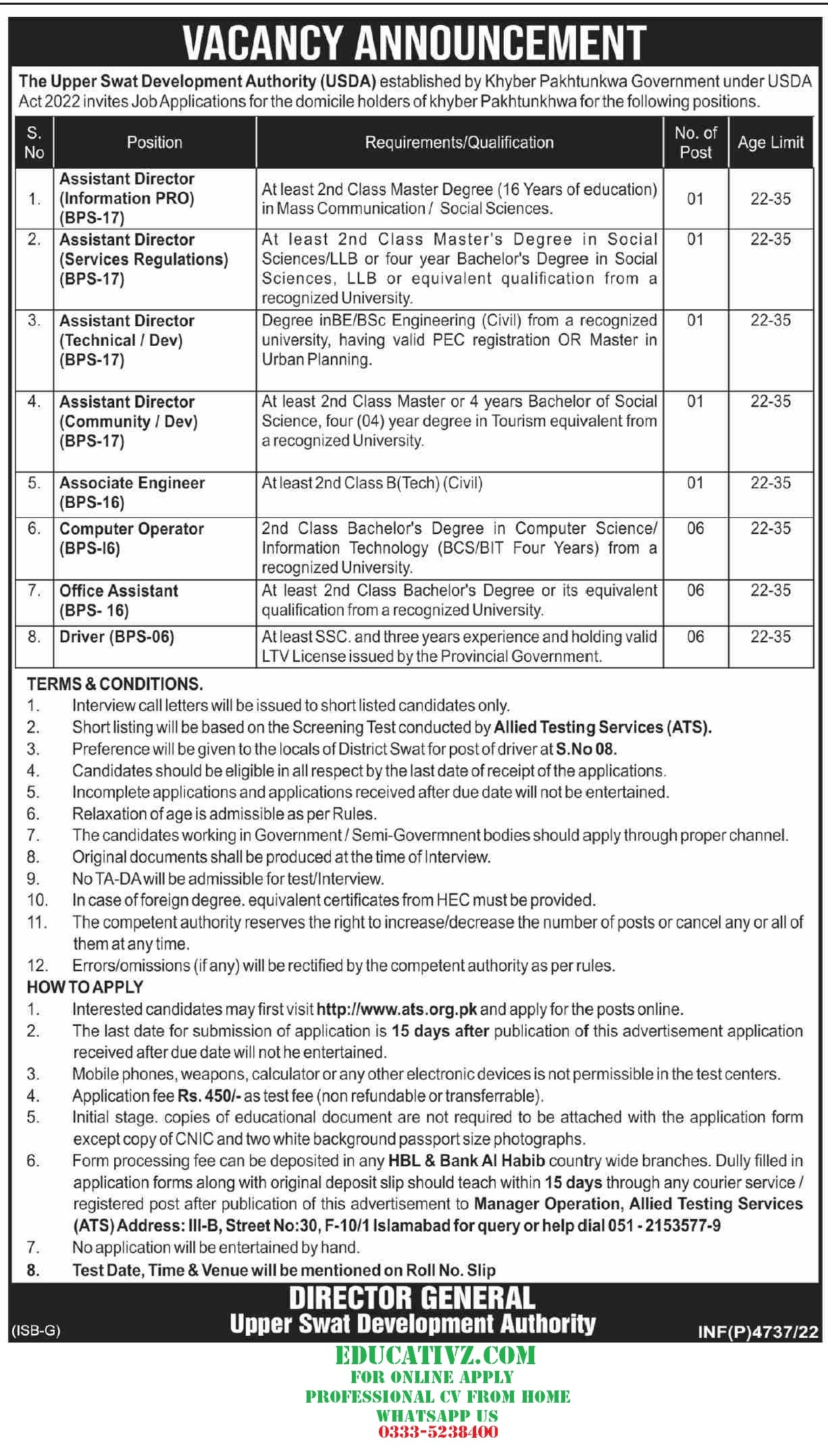 VACANCY ANNOUNCEMENT

The Upper Swat Development Authority (USDA) established by Khyber Pakhtunkwa Government under USDA Act 2022 invites Job Applications for the domicile holders of khyber Pakhtunkhwa for the following positions.

| S. No | Position | Requirements/Qualification | No. of Post | Age Limit |
|---|---|---|---|---|
| 1. | Assistant Director (Information PRO) (BPS-17) | At least 2nd Class Master Degree (16 Years of education) in Mass Communication / Social Sciences. | 01 | 22-35 |
| 2. | Assistant Director (Services Regulations) (BPS-17) | At least 2nd Class Master's Degree in Social Sciences/LLB or four year Bachelor's Degree in Social Sciences, LLB or equivalent qualification from a recognized University. | 01 | 22-35 |
| 3. | Assistant Director (Technical / Dev) (BPS-17) | Degree inBE/BSc Engineering (Civil) from a recognized university, having valid PEC registration OR Master in Urban Planning. | 01 | 22-35 |
| 4. | Assistant Director (Community / Dev) (BPS-17) | At least 2nd Class Master or 4 years Bachelor of Social Science, four (04) year degree in Tourism equivalent from a recognized University. | 01 | 22-35 |
| 5. | Associate Engineer (BPS-16) | At least 2nd Class B(Tech) (Civil) | 01 | 22-35 |
| 6. | Computer Operator (BPS-I6) | 2nd Class Bachelor's Degree in Computer Science/ Information Technology (BCS/BIT Four Years) from a recognized University. | 06 | 22-35 |
| 7. | Office Assistant (BPS- 16) | At least 2nd Class Bachelor's Degree or its equivalent qualification from a recognized University. | 06 | 22-35 |
| 8. | Driver (BPS-06) | At least SSC. and three years experience and holding valid LTV License issued by the Provincial Government. | 06 | 22-35 |

TERMS & CONDITIONS.
1. Interview call letters will be issued to short listed candidates only.
2. Short listing will be based on the Screening Test conducted by Allied Testing Services (ATS).
3. Preference will be given to the locals of District Swat for post of driver at S.No 08.
4. Candidates should be eligible in all respect by the last date of receipt of the applications.
5. Incomplete applications and applications received after due date will not be entertained.
6. Relaxation of age is admissible as per Rules.
7. The candidates working in Government / Semi-Govermnent bodies should apply through proper channel.
8. Original documents shall be produced at the time of Interview.
9. No TA-DA will be admissible for test/Interview.
10. In case of foreign degree. equivalent certificates from HEC must be provided.
11. The competent authority reserves the right to increase/decrease the number of posts or cancel any or all of them at any time.
12. Errors/omissions (if any) will be rectified by the competent authority as per rules.
HOW TO APPLY
1. Interested candidates may first visit http://www.ats.org.pk and apply for the posts online.
2. The last date for submission of application is 15 days after publication of this advertisement application received after due date will not he entertained.
3. Mobile phones, weapons, calculator or any other electronic devices is not permissible in the test centers.
4. Application fee Rs. 450/- as test fee (non refundable or transferrable).
5. Initial stage. copies of educational document are not required to be attached with the application form except copy of CNIC and two white background passport size photographs.
6. Form processing fee can be deposited in any HBL & Bank Al Habib country wide branches. Dully filled in application forms along with original deposit slip should teach within 15 days through any courier service / registered post after publication of this advertisement to Manager Operation, Allied Testing Services (ATS) Address: III-B, Street No:30, F-10/1 Islamabad for query or help dial 051 - 2153577-9
7. No application will be entertained by hand.
8. Test Date, Time & Venue will be mentioned on Roll No. Slip

DIRECTOR GENERAL
Upper Swat Development Authority
(ISB-G) INF(P)4737/22

EDUCATIVZ.COM
FOR ONLINE APPLY
PROFESSIONAL CV FROM HOME
WHATSAPP US
0333-5238400